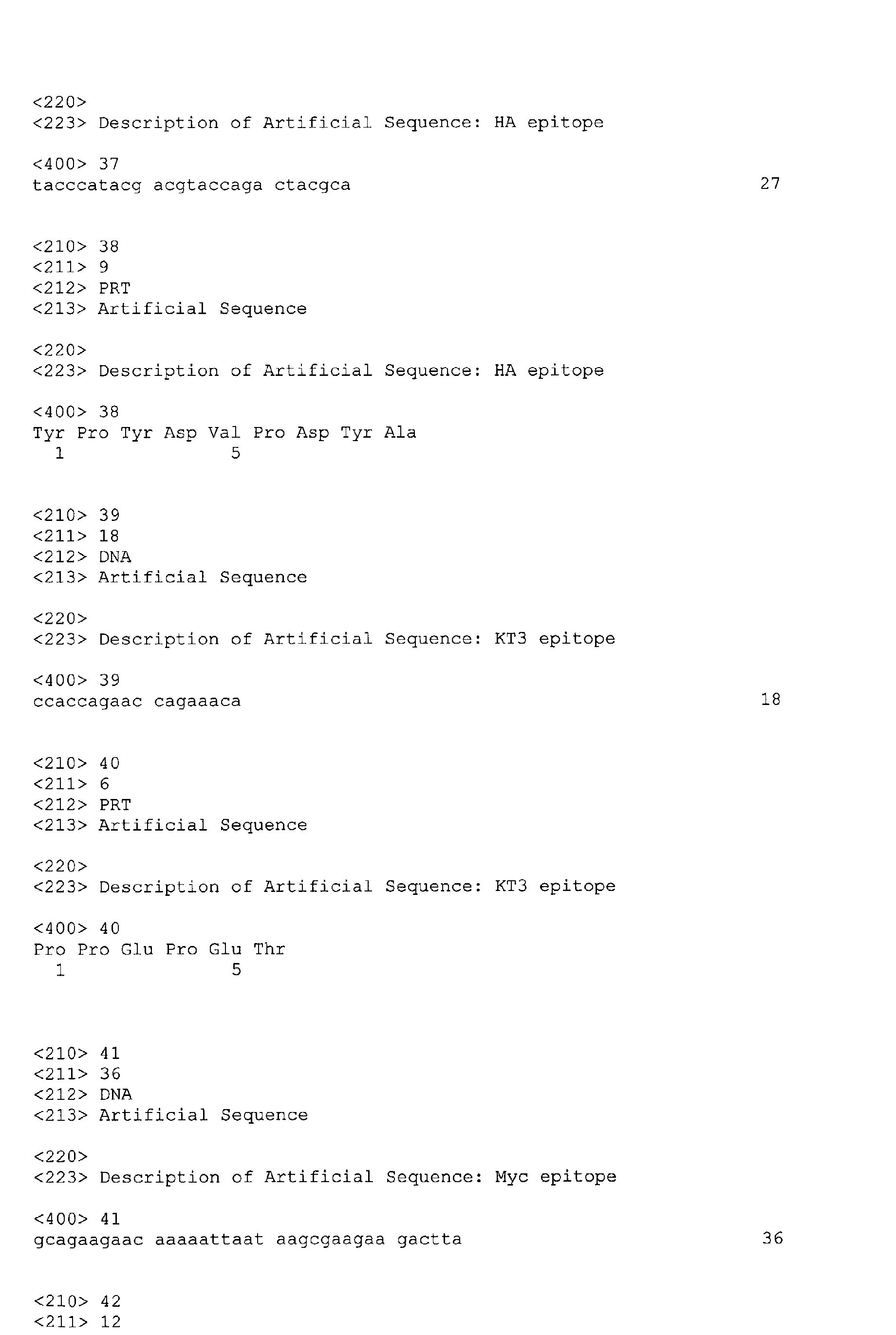 <220>
<223> Description of Artificial Sequence: HA epitope

<400> 37
tacccatacg acgtaccaga ctacgca 27

<210> 38
<211> 9
<212> PRT
<213> Artificial Sequence

<220>
<223> Description of Artificial Sequence: HA epitope

<400> 38
Tyr Pro Tyr Asp Val Pro Asp Tyr Ala
1 5

<210> 39
<211> 18
<212> DNA
<213> Artificial Sequence

<220>
<223> Description of Artificial Sequence: KT3 epitope

<400> 39
ccaccagaac cagaaaca 18

<210> 40
<211> 6
<212> PRT
<213> Artificial Sequence

<220>
<223> Description of Artificial Sequence: KT3 epitope

<400> 40
Pro Pro Glu Pro Glu Thr
1 5

<210> 41
<211> 36
<212> DNA
<213> Artificial Sequence

<220>
<223> Description of Artificial Sequence: Myc epitope

<400> 41
gcagaagaac aaaaattaat aagcgaagaa gactta 36

<210> 42
<211> 12